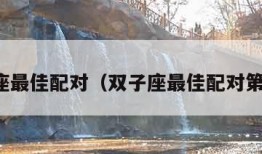 座最佳配对（双子座最佳配对第